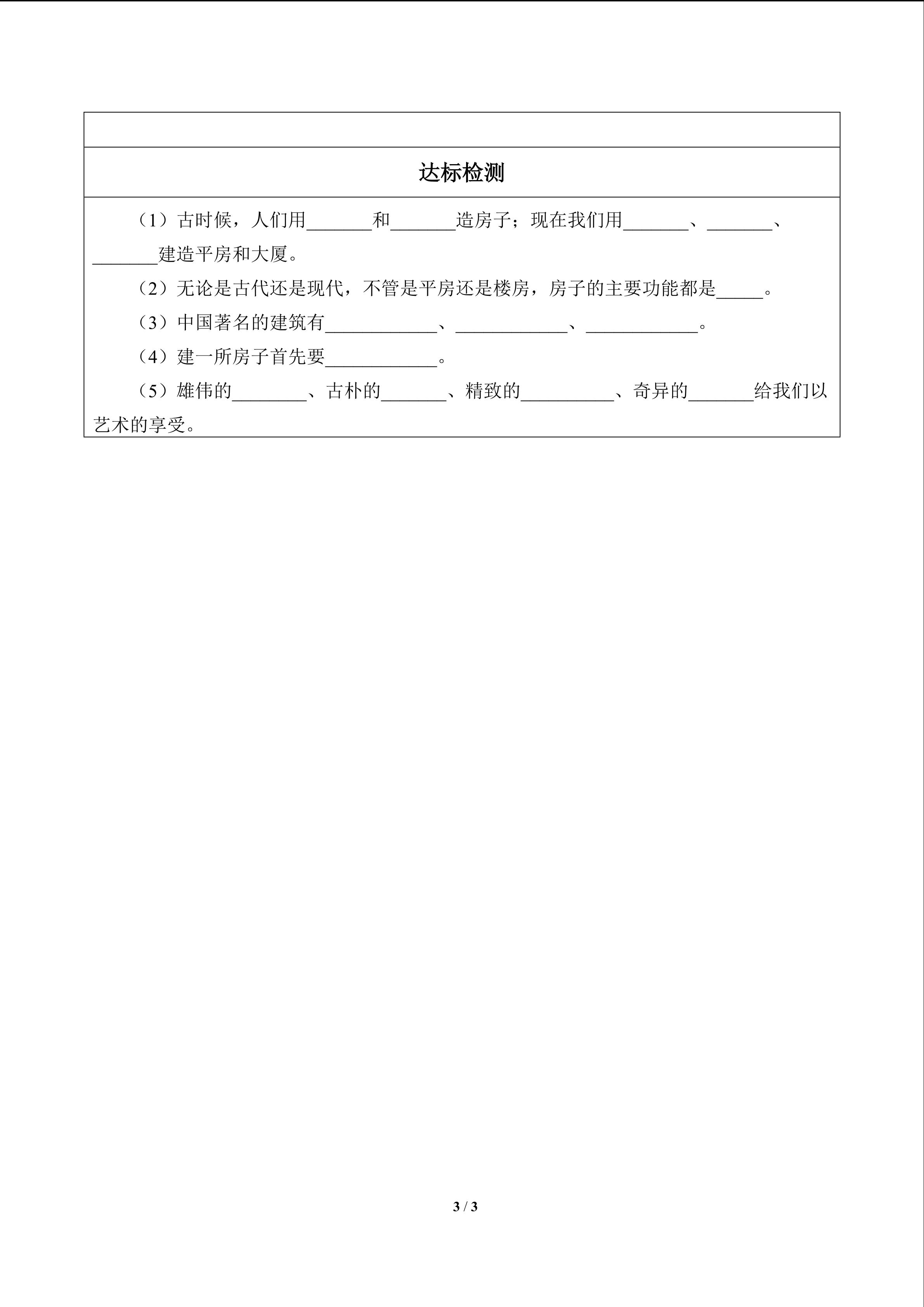 达标检测

（1）古时候，人们用____和____造房子；现在我们用____、____、____建造平房和大厦。

（2）无论是古代还是现代，不管是平房还是楼房，房子的主要功能都是____。

（3）中国著名的建筑有____、____、____。

（4）建一所房子首先要____。

（5）雄伟的____、古朴的____、精致的____、奇异的____给我们以艺术的享受。

3 / 3